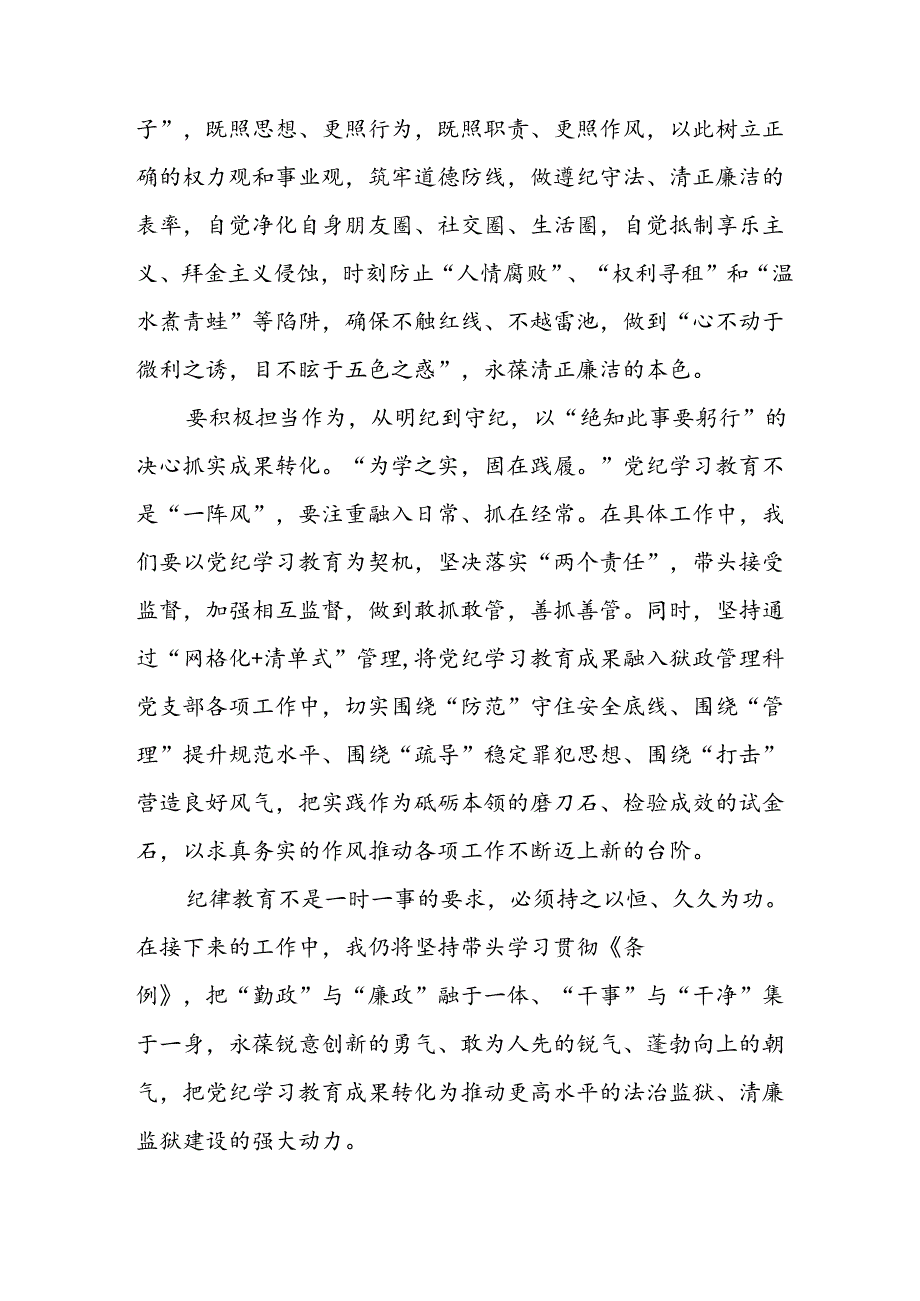 子”，既照思想、更照行为，既照职责、更照作风，以此树立正确的权力观和事业观，筑牢道德防线，做遵纪守法、清正廉洁的表率，自觉净化自身朋友圈、社交圈、生活圈，自觉抵制享乐主义、拜金主义侵蚀，时刻防止“人情腐败”、“权利寻租”和“温水煮青蛙”等陷阱，确保不触红线、不越雷池，做到“心不动于微利之诱，目不眩于五色之惑”，永葆清正廉洁的本色。

要积极担当作为，从明纪到守纪，以“绝知此事要躬行”的决心抓实成果转化。“为学之实，固在践履。”党纪学习教育不是“一阵风”，要注重融入日常、抓在经常。在具体工作中，我们要以党纪学习教育为契机，坚决落实“两个责任”，带头接受监督，加强相互监督，做到敢抓敢管，善抓善管。同时，坚持通过“网格化+清单式”管理，将党纪学习教育成果融入狱政管理科党支部各项工作中，切实围绕“防范”守住安全底线、围绕“管理”提升规范水平、围绕“疏导”稳定罪犯思想、围绕“打击”营造良好风气，把实践作为砥砺本领的磨刀石、检验成效的试金石，以求真务实的作风推动各项工作不断迈上新的台阶。

纪律教育不是一时一事的要求，必须持之以恒、久久为功。在接下来的工作中，我仍将坚持带头学习贯彻《条例》，把“勤政”与“廉政”融于一体、“干事”与“干净”集于一身，永葆锐意创新的勇气、敢为人先的锐气、蓬勃向上的朝气，把党纪学习教育成果转化为推动更高水平的法治监狱、清廉监狱建设的强大动力。